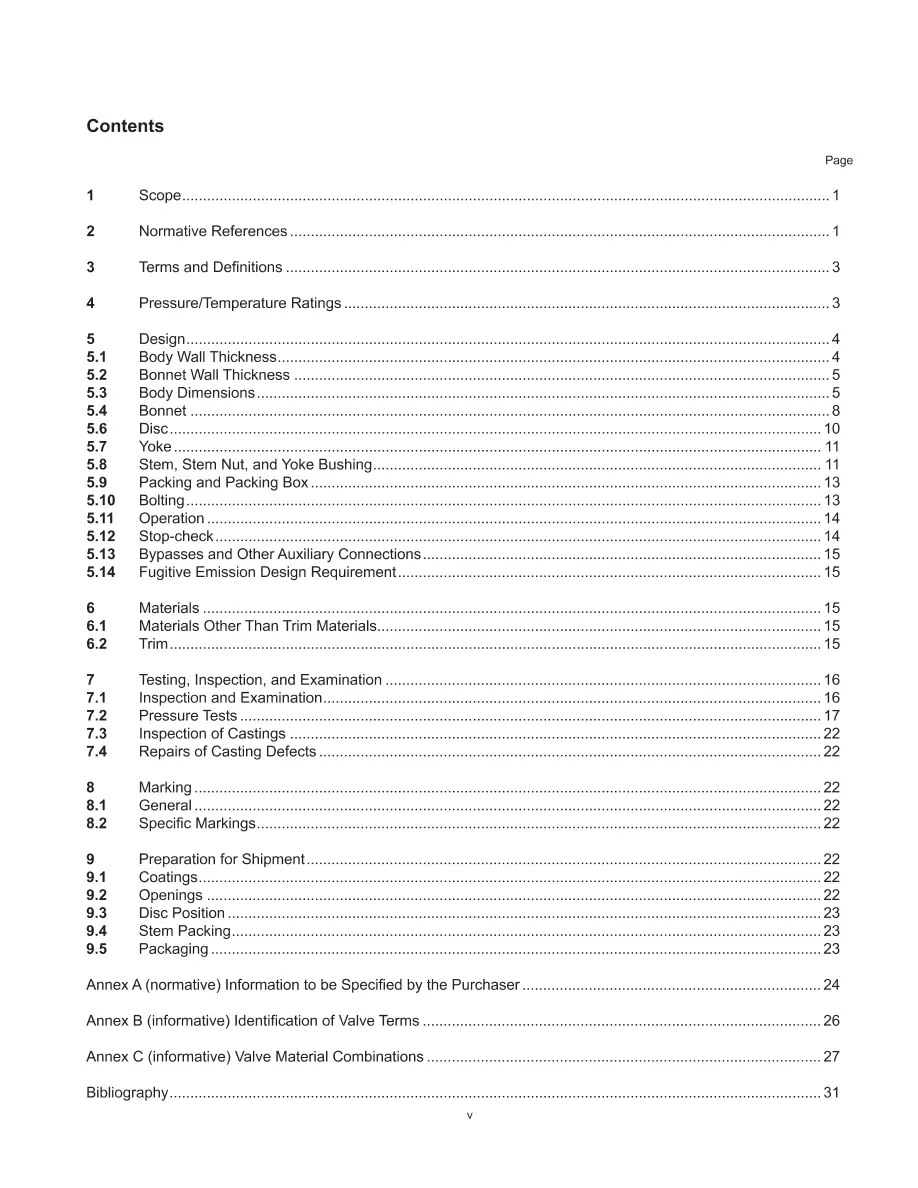 Contents

Page

1 Scope 1

2 Normative References 1

3 Terms and Definitions 3

4 Pressure/Temperature Ratings 3

5 Design 4
5.1 Body Wall Thickness 4
5.2 Bonnet Wall Thickness 5
5.3 Body Dimensions 5
5.4 Bonnet 8
5.6 Disc 10
5.7 Yoke 11
5.8 Stem, Stem Nut, and Yoke Bushing 11
5.9 Packing and Packing Box 13
5.10 Bolting 13
5.11 Operation 14
5.12 Stop-check 14
5.13 Bypasses and Other Auxiliary Connections 15
5.14 Fugitive Emission Design Requirement 15

6 Materials 15
6.1 Materials Other Than Trim Materials 15
6.2 Trim 15

7 Testing, Inspection, and Examination 16
7.1 Inspection and Examination 16
7.2 Pressure Tests 17
7.3 Inspection of Castings 22
7.4 Repairs of Casting Defects 22

8 Marking 22
8.1 General 22
8.2 Specific Markings 22

9 Preparation for Shipment 22
9.1 Coatings 22
9.2 Openings 22
9.3 Disc Position 23
9.4 Stem Packing 23
9.5 Packaging 23

Annex A (normative) Information to be Specified by the Purchaser 24

Annex B (informative) Identification of Valve Terms 26

Annex C (informative) Valve Material Combinations 27

Bibliography 31

v